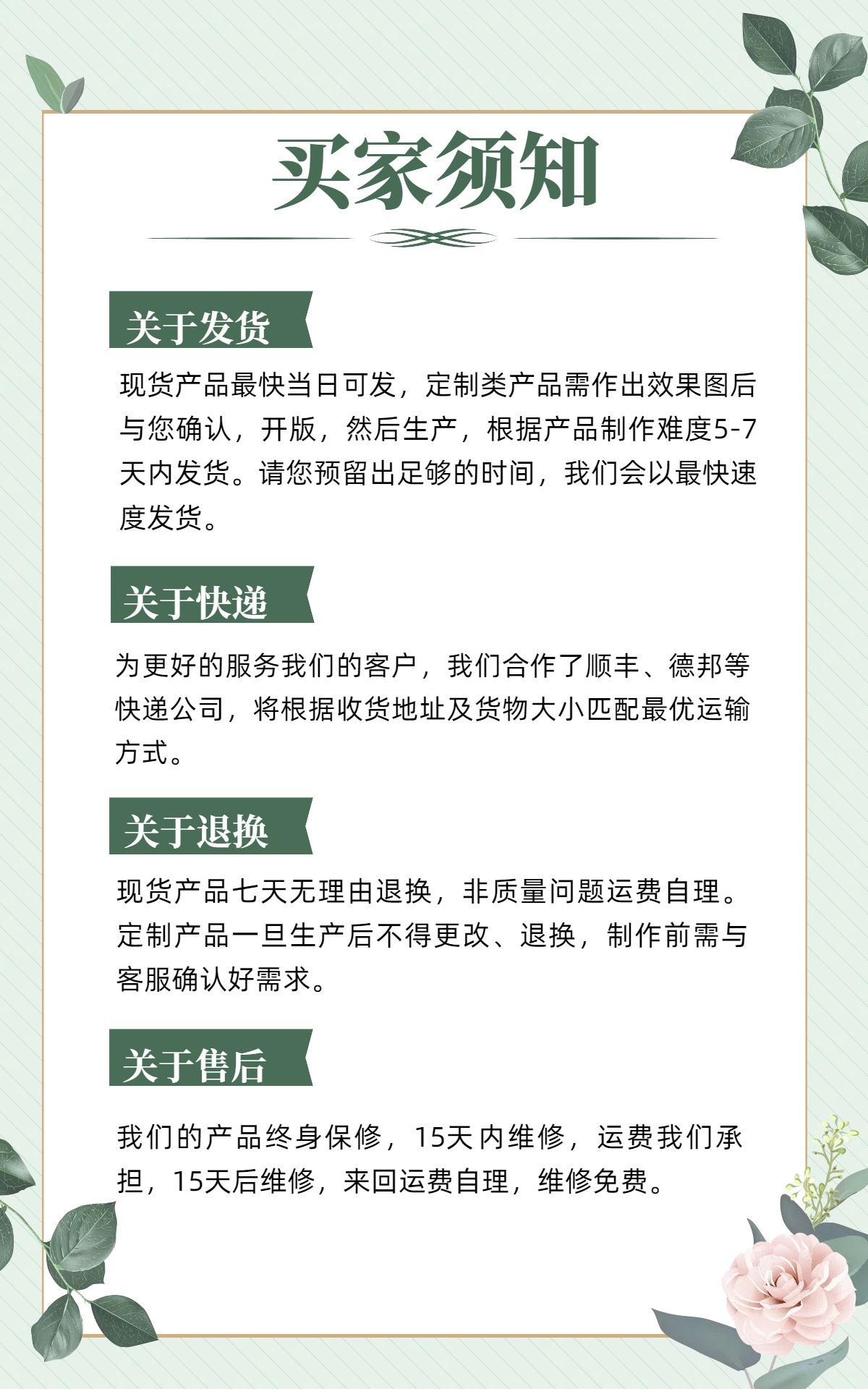 买家须知

关于发货

现货产品最快当日可发，定制类产品需作出效果图后与您确认，开版，然后生产，根据产品制作难度5-7天内发货。请您预留出足够的时间，我们会以最快速度发货。

关于快递

为更好的服务我们的客户，我们合作了顺丰、德邦等快递公司，将根据收货地址及货物大小匹配最优运输方式。

关于退换

现货产品七天无理由退换，非质量问题运费自理。定制产品一旦生产后不得更改、退换，制作前需与客服确认好需求。

关于售后

我们的产品终身保修，15天内维修，运费我们承担，15天后维修，来回运费自理，维修免费。